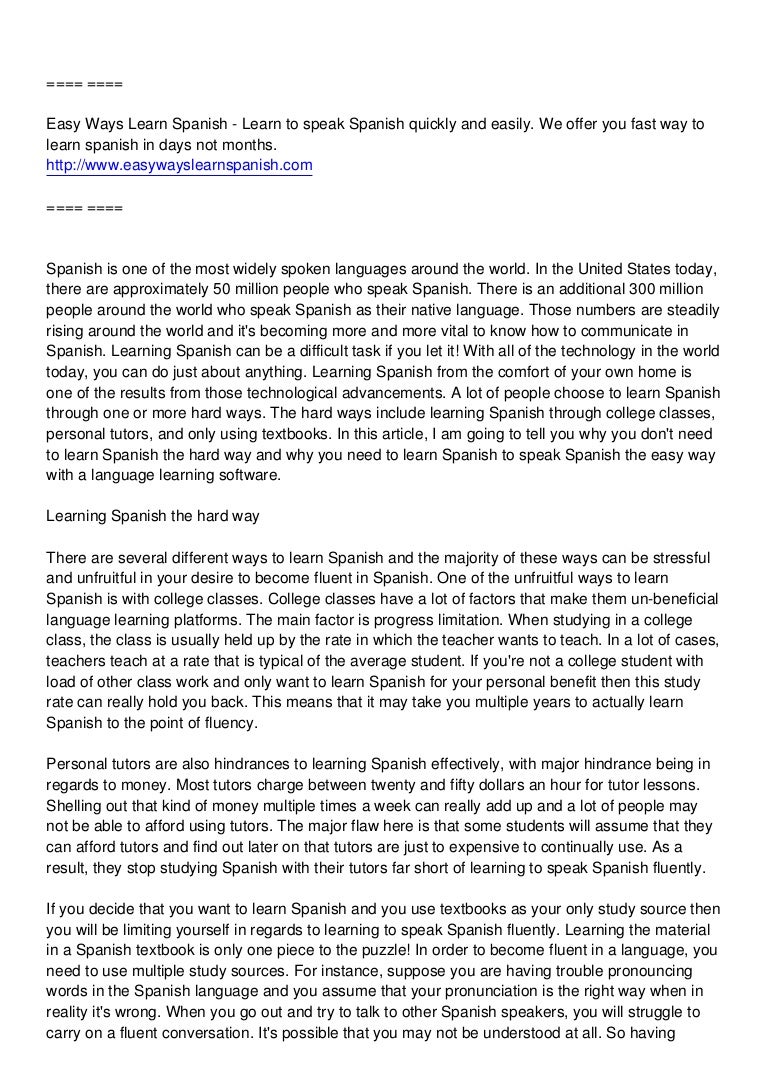 ==== ====

Easy Ways Learn Spanish - Learn to speak Spanish quickly and easily. We offer you fast way to learn spanish in days not months.
http://www.easywayslearnspanish.com

==== ====

Spanish is one of the most widely spoken languages around the world. In the United States today, there are approximately 50 million people who speak Spanish. There is an additional 300 million people around the world who speak Spanish as their native language. Those numbers are steadily rising around the world and it's becoming more and more vital to know how to communicate in Spanish. Learning Spanish can be a difficult task if you let it! With all of the technology in the world today, you can do just about anything. Learning Spanish from the comfort of your own home is one of the results from those technological advancements. A lot of people choose to learn Spanish through one or more hard ways. The hard ways include learning Spanish through college classes, personal tutors, and only using textbooks. In this article, I am going to tell you why you don't need to learn Spanish the hard way and why you need to learn Spanish to speak Spanish the easy way with a language learning software.

Learning Spanish the hard way

There are several different ways to learn Spanish and the majority of these ways can be stressful and unfruitful in your desire to become fluent in Spanish. One of the unfruitful ways to learn Spanish is with college classes. College classes have a lot of factors that make them un-beneficial language learning platforms. The main factor is progress limitation. When studying in a college class, the class is usually held up by the rate in which the teacher wants to teach. In a lot of cases, teachers teach at a rate that is typical of the average student. If you're not a college student with load of other class work and only want to learn Spanish for your personal benefit then this study rate can really hold you back. This means that it may take you multiple years to actually learn Spanish to the point of fluency.

Personal tutors are also hindrances to learning Spanish effectively, with major hindrance being in regards to money. Most tutors charge between twenty and fifty dollars an hour for tutor lessons. Shelling out that kind of money multiple times a week can really add up and a lot of people may not be able to afford using tutors. The major flaw here is that some students will assume that they can afford tutors and find out later on that tutors are just to expensive to continually use. As a result, they stop studying Spanish with their tutors far short of learning to speak Spanish fluently.

If you decide that you want to learn Spanish and you use textbooks as your only study source then you will be limiting yourself in regards to learning to speak Spanish fluently. Learning the material in a Spanish textbook is only one piece to the puzzle! In order to become fluent in a language, you need to use multiple study sources. For instance, suppose you are having trouble pronouncing words in the Spanish language and you assume that your pronunciation is the right way when in reality it's wrong. When you go out and try to talk to other Spanish speakers, you will struggle to carry on a fluent conversation. It's possible that you may not be understood at all. So having